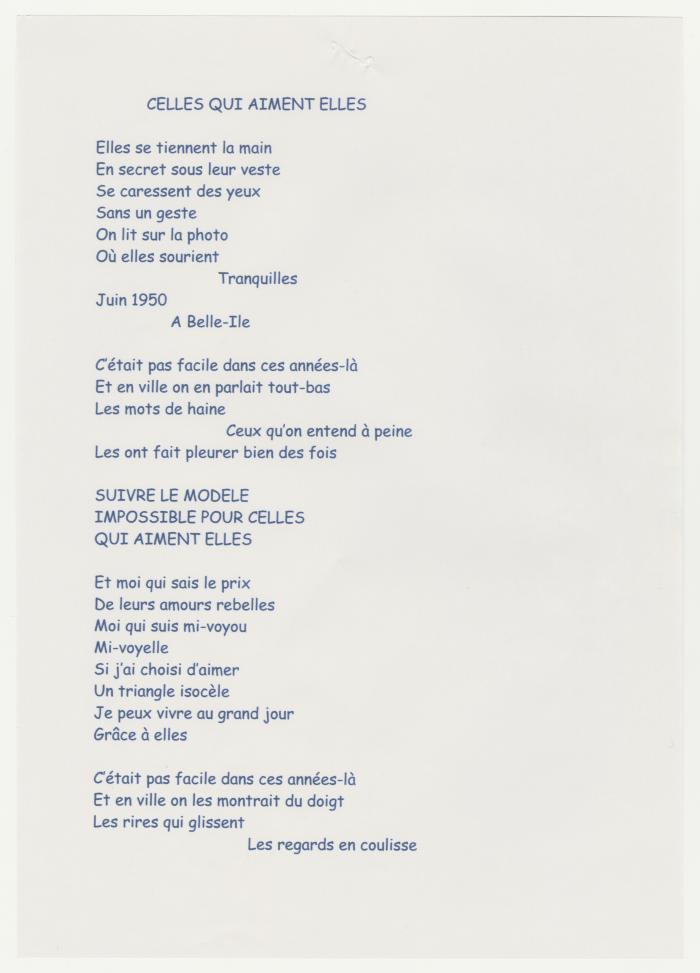 CELLES QUI AIMENT ELLES

Elles se tiennent la main
En secret sous leur veste
Se caressent des yeux
Sans un geste
On lit sur la photo
Où elles sourient
Tranquilles
Juin 1950
A Belle-Ile

C'était pas facile dans ces années-là
Et en ville on en parlait tout-bas
Les mots de haine
Ceux qu'on entend à peine
Les ont fait pleurer bien des fois

SUIVRE LE MODELE
IMPOSSIBLE POUR CELLES
QUI AIMENT ELLES

Et moi qui sais le prix
De leurs amours rebelles
Moi qui suis mi-voyou
Mi-voyelle
Si j'ai choisi d'aimer
Un triangle isocèle
Je peux vivre au grand jour
Grâce à elles

C'était pas facile dans ces années-là
Et en ville on les montrait du doigt
Les rires qui glissent
Les regards en coulisse